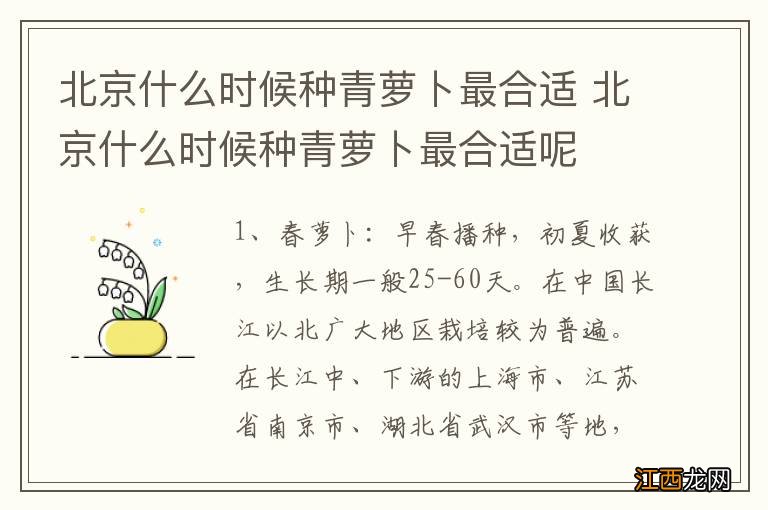 北京什么时候种青萝卜最合适 北京什么时候种青萝卜最合适呢

1、春萝卜：早春播种，初夏收获，生长期一般25-60天。在中国长江以北广大地区栽培较为普遍。在长江中、下游的上海市、江苏省南京市、湖北省武汉市等地，

江西龙网